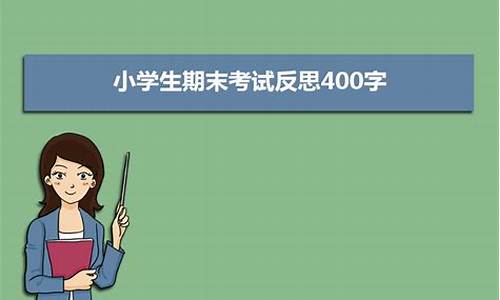 小学生期末考试反思400字